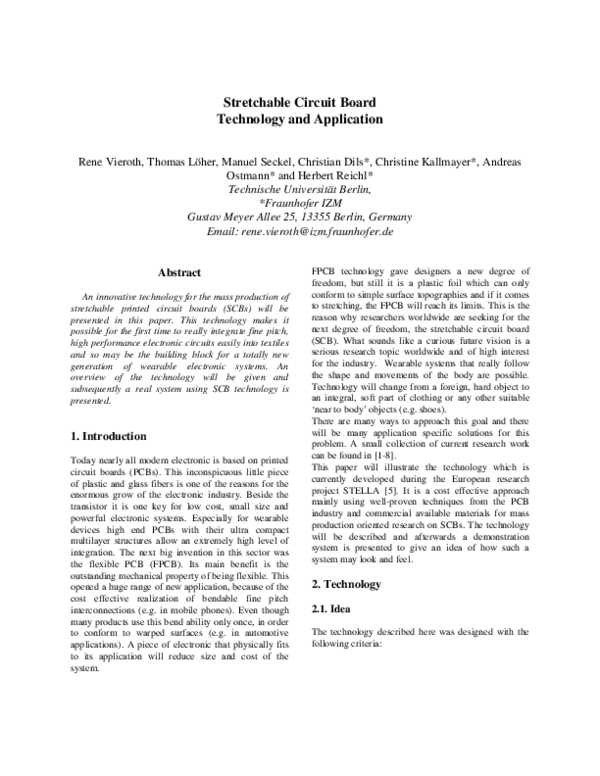 Stretchable Circuit Board
Technology and Application

Rene Vieroth, Thomas Löher, Manuel Seckel, Christian Dils*, Christine Kallmayer*, Andreas Ostmann* and Herbert Reichl*
Technische Universität Berlin,
*Fraunhofer IZM
Gustav Meyer Allee 25, 13355 Berlin, Germany
Email: rene.vieroth@izm.fraunhofer.de

Abstract

An innovative technology for the mass production of stretchable printed circuit boards (SCBs) will be presented in this paper. This technology makes it possible for the first time to really integrate fine pitch, high performance electronic circuits easily into textiles and so may be the building block for a totally new generation of wearable electronic systems. An overview of the technology will be given and subsequently a real system using SCB technology is presented.

1. Introduction

Today nearly all modern electronic is based on printed circuit boards (PCBs). This inconspicuous little piece of plastic and glass fibers is one of the reasons for the enormous grow of the electronic industry. Beside the transistor it is one key for low cost, small size and powerful electronic systems. Especially for wearable devices high end PCBs with their ultra compact multilayer structures allow an extremely high level of integration. The next big invention in this sector was the flexible PCB (FPCB). Its main benefit is the outstanding mechanical property of being flexible. This opened a huge range of new application, because of the cost effective realization of bendable fine pitch interconnections (e.g. in mobile phones). Even though many products use this bend ability only once, in order to conform to warped surfaces (e.g. in automotive applications). A piece of electronic that physically fits to its application will reduce size and cost of the system.

FPCB technology gave designers a new degree of freedom, but still it is a plastic foil which can only conform to simple surface topographies and if it comes to stretching, the FPCB will reach its limits. This is the reason why researchers worldwide are seeking for the next degree of freedom, the stretchable circuit board (SCB). What sounds like a curious future vision is a serious research topic worldwide and of high interest for the industry. Wearable systems that really follow the shape and movements of the body are possible. Technology will change from a foreign, hard object to an integral, soft part of clothing or any other suitable 'near to body' objects (e.g. shoes).
There are many ways to approach this goal and there will be many application specific solutions for this problem. A small collection of current research work can be found in [1-8].
This paper will illustrate the technology which is currently developed during the European research project STELLA [5]. It is a cost effective approach mainly using well-proven techniques from the PCB industry and commercial available materials for mass production oriented research on SCBs. The technology will be described and afterwards a demonstration system is presented to give an idea of how such a system may look and feel.

2. Technology

2.1. Idea

The technology described here was designed with the following criteria: